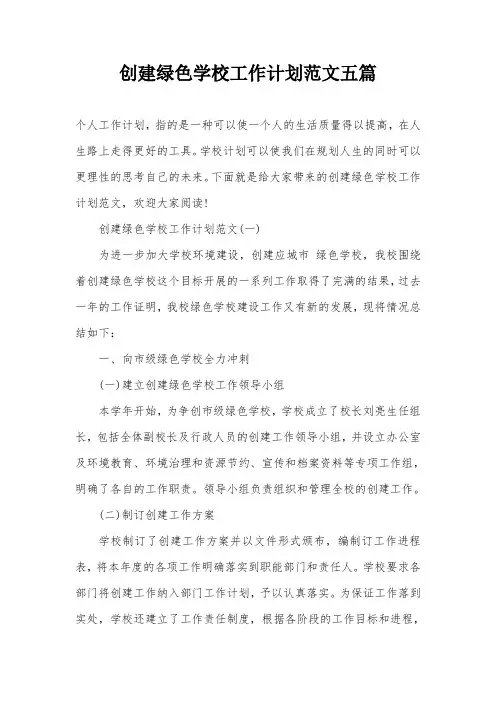 创建绿色学校工作计划范文五篇

个人工作计划，指的是一种可以使一个人的生活质量得以提高，在人生路上走得更好的工具。学校计划可以使我们在规划人生的同时可以更理性的思考自己的未来。下面就是给大家带来的创建绿色学校工作计划范文，欢迎大家阅读！

创建绿色学校工作计划范文(一)

为进一步加大学校环境建设，创建应城市 绿色学校，我校围绕着创建绿色学校这个目标开展的一系列工作取得了完满的结果，过去一年的工作证明，我校绿色学校建设工作又有新的发展，现将情况总结如下：

一、向市级绿色学校全力冲刺

(一)建立创建绿色学校工作领导小组

本学年开始，为争创市级绿色学校，学校成立了校长刘亮生任组长，包括全体副校长及行政人员的创建工作领导小组，并设立办公室及环境教育、环境治理和资源节约、宣传和档案资料等专项工作组，明确了各自的工作职责。领导小组负责组织和管理全校的创建工作。

(二)制订创建工作方案

学校制订了创建工作方案并以文件形式颁布，编制订工作进程表，将本年度的各项工作明确落实到职能部门和责任人。学校要求各部门将创建工作纳入部门工作计划，予以认真落实。为保证工作落到实处，学校还建立了工作责任制度，根据各阶段的工作目标和进程，